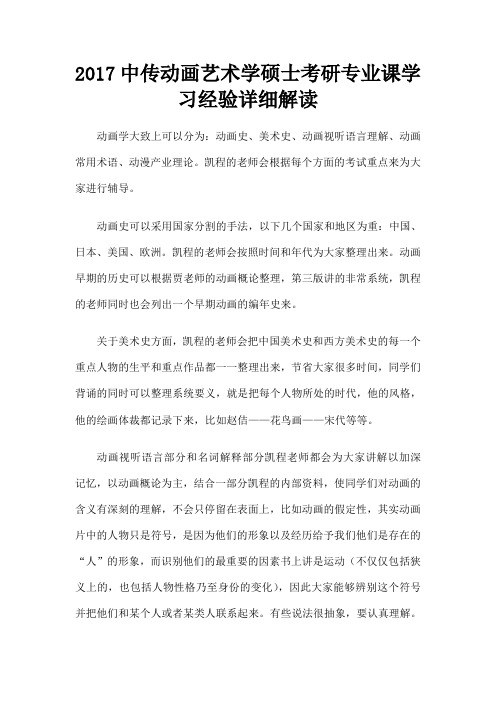 2017 中传动画艺术学硕士考研专业课学习经验详细解读

动画学大致上可以分为：动画史、美术史、动画视听语言理解、动画常用术语、动漫产业理论。凯程的老师会根据每个方面的考试重点来为大家进行辅导。

动画史可以采用国家分割的手法，以下几个国家和地区为重：中国、日本、美国、欧洲。凯程的老师会按照时间和年代为大家整理出来。动画早期的历史可以根据贾老师的动画概论整理，第三版讲的非常系统，凯程的老师同时也会列出一个早期动画的编年史来。

关于美术史方面，凯程的老师会把中国美术史和西方美术史的每一个重点人物的生平和重点作品都一一整理出来，节省大家很多时间，同学们背诵的同时可以整理系统要义，就是把每个人物所处的时代，他的风格，他的绘画体裁都记录下来，比如赵佶——花鸟画——宋代等等。

动画视听语言部分和名词解释部分凯程老师都会为大家讲解以加深记忆，以动画概论为主，结合一部分凯程的内部资料，使同学们对动画的含义有深刻的理解，不会只停留在表面上，比如动画的假定性，其实动画片中的人物只是符号，是因为他们的形象以及经历给予我们他们是存在的“人”的形象，而识别他们的最重要的因素书上讲是运动（不仅仅包括狭义上的，也包括人物性格乃至身份的变化），因此大家能够辨别这个符号并把他们和某个人或者某类人联系起来。有些说法很抽象，要认真理解。